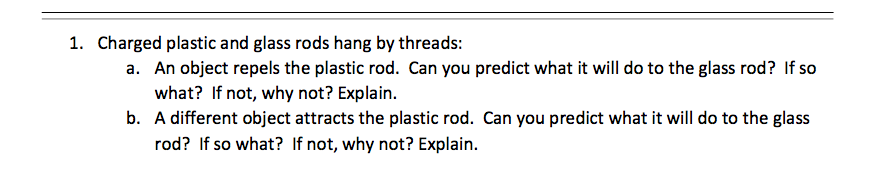 1. Charged plastic and glass rods hang by threads:

a. An object repels the plastic rod. Can you predict what it will do to the glass rod? If so what? If not, why not? Explain.

b. A different object attracts the plastic rod. Can you predict what it will do to the glass rod? If so what? If not, why not? Explain.